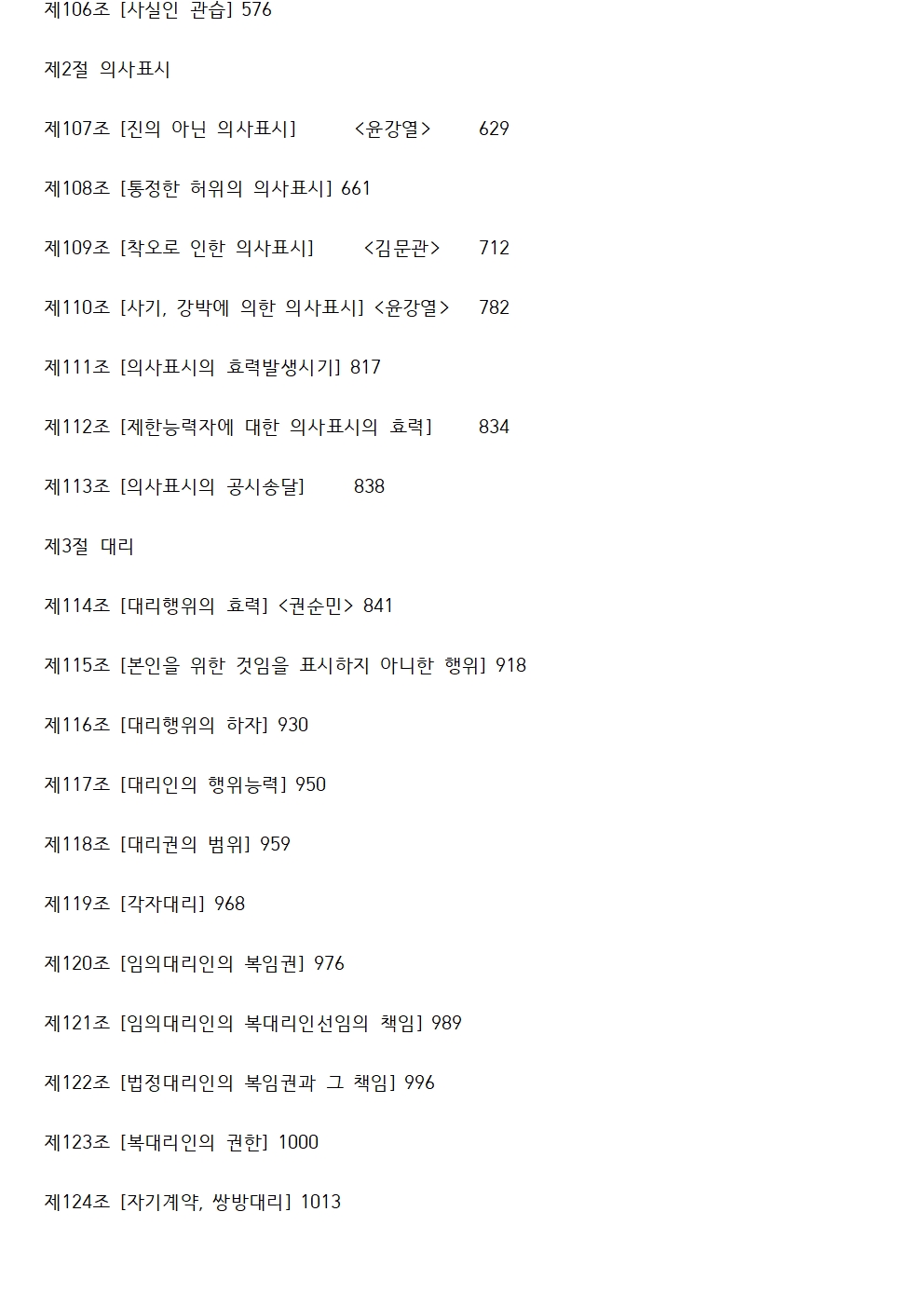 제106조 [사실인 관습] 576

제2절 의사표시

제107조 [진의 아닌 의사표시] <윤강열> 629

제108조 [통정한 허위의 의사표시] 661

제109조 [착오로 인한 의사표시] <김문관> 712

제110조 [사기, 강박에 의한 의사표시] <윤강열> 782

제111조 [의사표시의 효력발생시기] 817

제112조 [제한능력자에 대한 의사표시의 효력] 834

제113조 [의사표시의 공시송달] 838

제3절 대리

제114조 [대리행위의 효력] <권순민> 841

제115조 [본인을 위한 것임을 표시하지 아니한 행위] 918

제116조 [대리행위의 하자] 930

제117조 [대리인의 행위능력] 950

제118조 [대리권의 범위] 959

제119조 [각자대리] 968

제120조 [임의대리인의 복임권] 976

제121조 [임의대리인의 복대리인선임의 책임] 989

제122조 [법정대리인의 복임권과 그 책임] 996

제123조 [복대리인의 권한] 1000

제124조 [자기계약, 쌍방대리] 1013